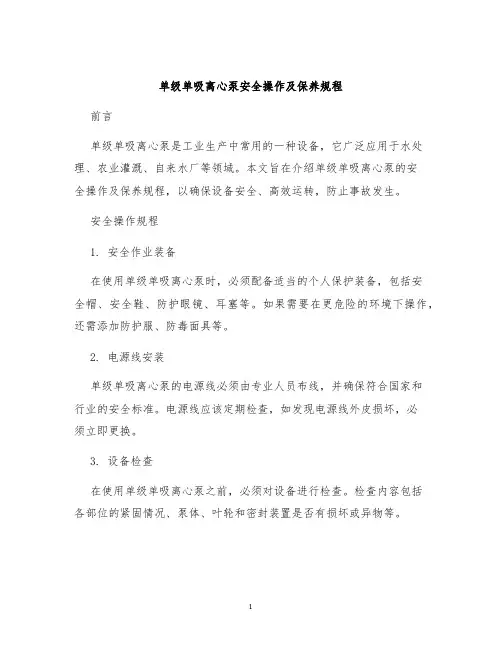 单级单吸离心泵安全操作及保养规程

前言

单级单吸离心泵是工业生产中常用的一种设备，它广泛应用于水处理、农业灌溉、自来水厂等领域。本文旨在介绍单级单吸离心泵的安全操作及保养规程，以确保设备安全、高效运转，防止事故发生。

安全操作规程

1. 安全作业装备

在使用单级单吸离心泵时，必须配备适当的个人保护装备，包括安全帽、安全鞋、防护眼镜、耳塞等。如果需要在更危险的环境下操作，还需添加防护服、防毒面具等。

2. 电源线安装

单级单吸离心泵的电源线必须由专业人员布线，并确保符合国家和行业的安全标准。电源线应该定期检查，如发现电源线外皮损坏，必须立即更换。

3. 设备检查

在使用单级单吸离心泵之前，必须对设备进行检查。检查内容包括各部位的紧固情况、泵体、叶轮和密封装置是否有损坏或异物等。

1